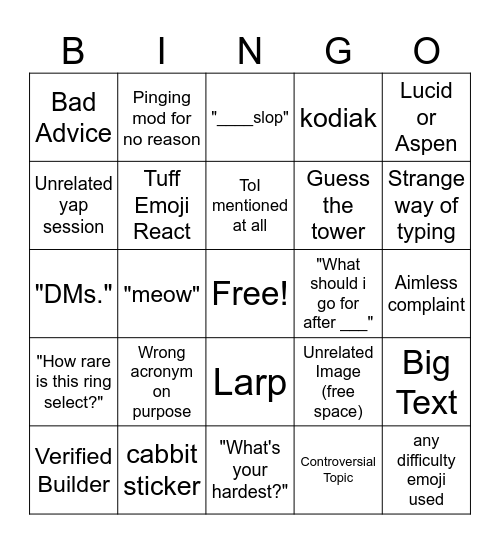 | B | I | N | G | O |
|---|---|---|---|---|
| Bad Advice | Pinging mod for no reason | "____slop" | kodiak | Lucid or Aspen |
| Unrelated yap session | Tuff Emoji React | ToI mentioned at all | Guess the tower | Strange way of typing |
| "DMs." | "meow" | Free! | "What should i go for after ___" | Aimless complaint |
| "How rare is this ring select?" | Wrong acronym on purpose | Larp | Unrelated Image (free space) | Big Text |
| Verified Builder | cabbit sticker | "What's your hardest?" | Controversial Topic | any difficulty emoji used |